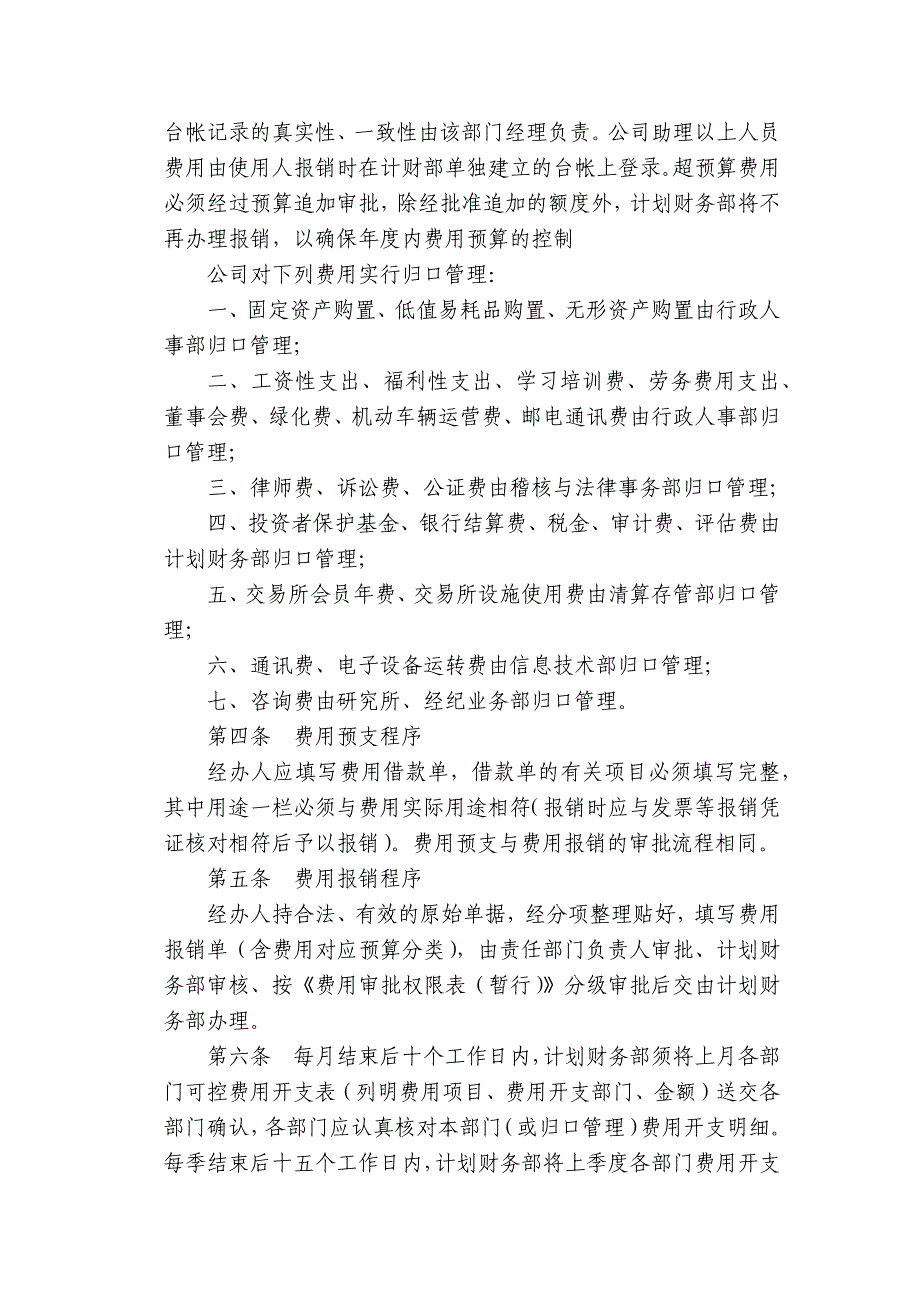 台帐记录的真实性、一致性由该部门经理负责。公司助理以上人员费用由使用人报销时在计财部单独建立的台帐上登录。超预算费用必须经过预算追加审批，除经批准追加的额度外，计划财务部将不再办理报销，以确保年度内费用预算的控制

公司对下列费用实行归口管理:

一、固定资产购置、低值易耗品购置、无形资产购置由行政人事部归口管理;

二、工资性支出、福利性支出、学习培训费、劳务费用支出、董事会费、绿化费、机动车辆运营费、邮电通讯费由行政人事部归口管理;

三、律师费、诉讼费、公证费由稽核与法律事务部归口管理;

四、投资者保护基金、银行结算费、税金、审计费、评估费由计划财务部归口管理;

五、交易所会员年费、交易所设施使用费由清算存管部归口管理;

六、通讯费、电子设备运转费由信息技术部归口管理;

七、咨询费由研究所、经纪业务部归口管理。

第四条　费用预支程序

经办人应填写费用借款单，借款单的有关项目必须填写完整，其中用途一栏必须与费用实际用途相符(报销时应与发票等报销凭证核对相符后予以报销)。费用预支与费用报销的审批流程相同。

第五条　费用报销程序

经办人持合法、有效的原始单据，经分项整理贴好，填写费用报销单（含费用对应预算分类），由责任部门负责人审批、计划财务部审核、按《费用审批权限表（暂行)》分级审批后交由计划财务部办理。

第六条　每月结束后十个工作日内，计划财务部须将上月各部门可控费用开支表（列明费用项目、费用开支部门、金额）送交各部门确认，各部门应认真核对本部门(或归口管理)费用开支明细。每季结束后十五个工作日内，计划财务部将上季度各部门费用开支